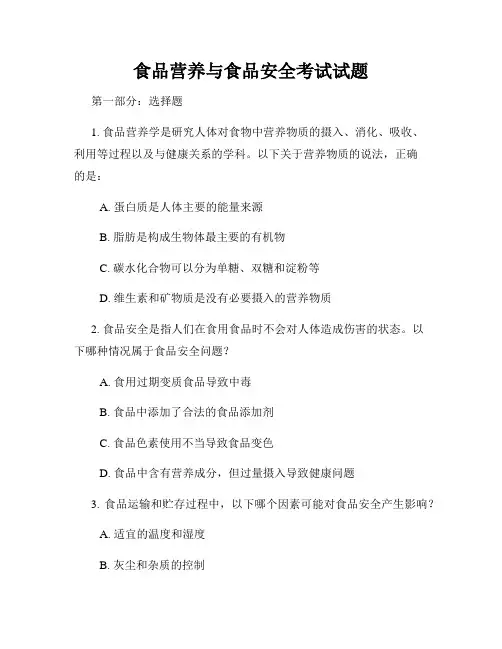 食品营养与食品安全考试试题

第一部分：选择题

1. 食品营养学是研究人体对食物中营养物质的摄入、消化、吸收、利用等过程以及与健康关系的学科。以下关于营养物质的说法，正确的是：

A. 蛋白质是人体主要的能量来源

B. 脂肪是构成生物体最主要的有机物

C. 碳水化合物可以分为单糖、双糖和淀粉等

D. 维生素和矿物质是没有必要摄入的营养物质

2. 食品安全是指人们在食用食品时不会对人体造成伤害的状态。以下哪种情况属于食品安全问题？

A. 食用过期变质食品导致中毒

B. 食品中添加了合法的食品添加剂

C. 食品色素使用不当导致食品变色

D. 食品中含有营养成分，但过量摄入导致健康问题

3. 食品运输和贮存过程中，以下哪个因素可能对食品安全产生影响？

A. 适宜的温度和湿度

B. 灰尘和杂质的控制